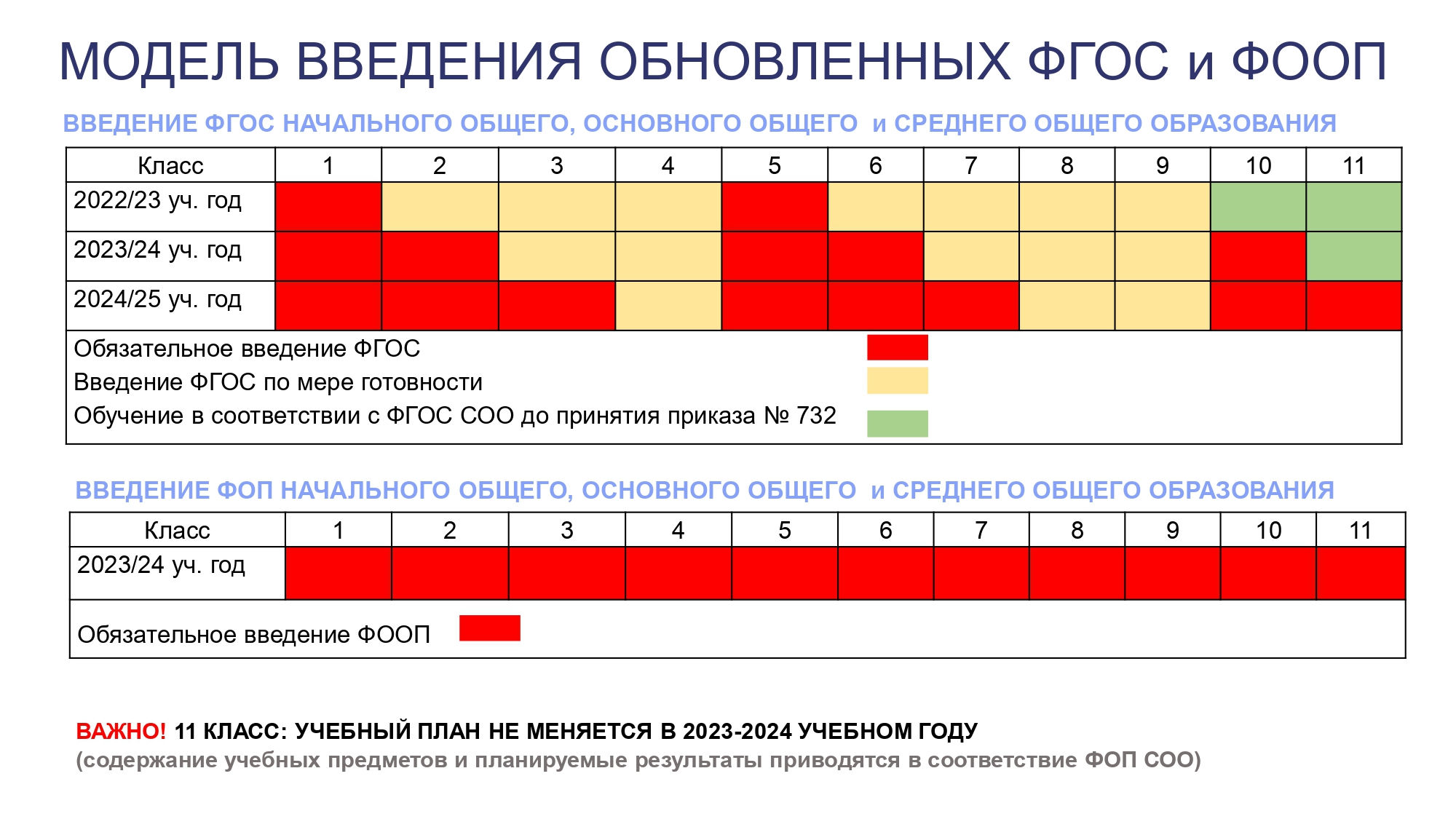 МОДЕЛЬ ВВЕДЕНИЯ ОБНОВЛЕННЫХ ФГОС и ФООП

ВВЕДЕНИЕ ФГОС НАЧАЛЬНОГО ОБЩЕГО, ОСНОВНОГО ОБЩЕГО и СРЕДНЕГО ОБЩЕГО ОБРАЗОВАНИЯ

| Класс | 1 | 2 | 3 | 4 | 5 | 6 | 7 | 8 | 9 | 10 | 11 |
|---|---|---|---|---|---|---|---|---|---|---|---|
| 2022/23 уч. год | | | | | | | | | | | |
| 2023/24 уч. год | | | | | | | | | | | |
| 2024/25 уч. год | | | | | | | | | | | |

Обязательное введение ФГОС
Введение ФГОС по мере готовности
Обучение в соответствии с ФГОС СОО до принятия приказа № 732

ВВЕДЕНИЕ ФОП НАЧАЛЬНОГО ОБЩЕГО, ОСНОВНОГО ОБЩЕГО и СРЕДНЕГО ОБЩЕГО ОБРАЗОВАНИЯ

| Класс | 1 | 2 | 3 | 4 | 5 | 6 | 7 | 8 | 9 | 10 | 11 |
|---|---|---|---|---|---|---|---|---|---|---|---|
| 2023/24 уч. год | | | | | | | | | | | |

Обязательное введение ФООП

ВАЖНО! 11 КЛАСС: УЧЕБНЫЙ ПЛАН НЕ МЕНЯЕТСЯ В 2023-2024 УЧЕБНОМ ГОДУ
(содержание учебных предметов и планируемые результаты приводятся в соответствие ФОП СОО)